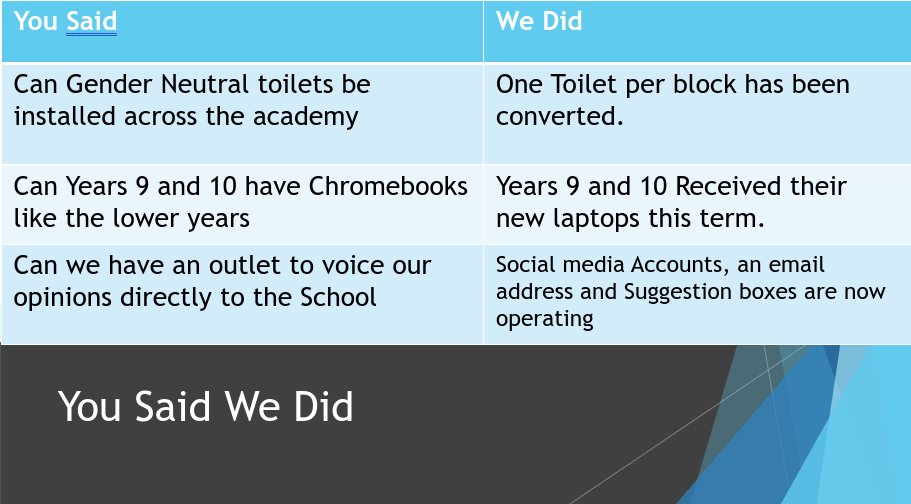 | You Said | We Did |
|---|---|
| Can Gender Neutral toilets be installed across the academy | One Toilet per block has been converted. |
| Can Years 9 and 10 have Chromebooks like the lower years | Years 9 and 10 Received their new laptops this term. |
| Can we have an outlet to voice our opinions directly to the School | Social media Accounts, an email address and Suggestion boxes are now operating |

You Said We Did